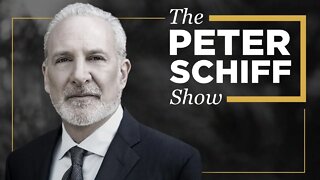 The
PETER
SCHIFF
Show